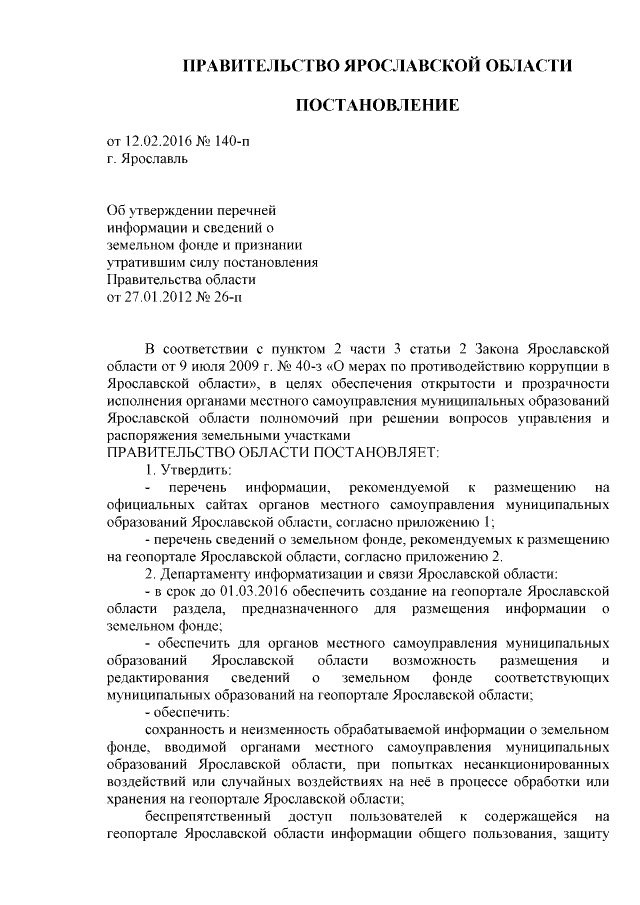 ПРАВИТЕЛЬСТВО ЯРОСЛАВСКОЙ ОБЛАСТИ

ПОСТАНОВЛЕНИЕ

от 12.02.2016 № 140-п
г. Ярославль

Об утверждении перечней информации и сведений о земельном фонде и признании утратившим силу постановления Правительства области от 27.01.2012 № 26-п

В соответствии с пунктом 2 части 3 статьи 2 Закона Ярославской области от 9 июля 2009 г. № 40-з «О мерах по противодействию коррупции в Ярославской области», в целях обеспечения открытости и прозрачности исполнения органами местного самоуправления муниципальных образований Ярославской области полномочий при решении вопросов управления и распоряжения земельными участками
ПРАВИТЕЛЬСТВО ОБЛАСТИ ПОСТАНОВЛЯЕТ:
1. Утвердить:
- перечень информации, рекомендуемой к размещению на официальных сайтах органов местного самоуправления муниципальных образований Ярославской области, согласно приложению 1;
- перечень сведений о земельном фонде, рекомендуемых к размещению на геопортале Ярославской области, согласно приложению 2.
2. Департаменту информатизации и связи Ярославской области:
- в срок до 01.03.2016 обеспечить создание на геопортале Ярославской области раздела, предназначенного для размещения информации о земельном фонде;
- обеспечить для органов местного самоуправления муниципальных образований Ярославской области возможность размещения и редактирования сведений о земельном фонде соответствующих муниципальных образований на геопортале Ярославской области;
- обеспечить:
сохранность и неизменность обрабатываемой информации о земельном фонде, вводимой органами местного самоуправления муниципальных образований Ярославской области, при попытках несанкционированных воздействий или случайных воздействиях на неё в процессе обработки или хранения на геопортале Ярославской области;
беспрепятственный доступ пользователей к содержащейся на геопортале Ярославской области информации общего пользования, защиту